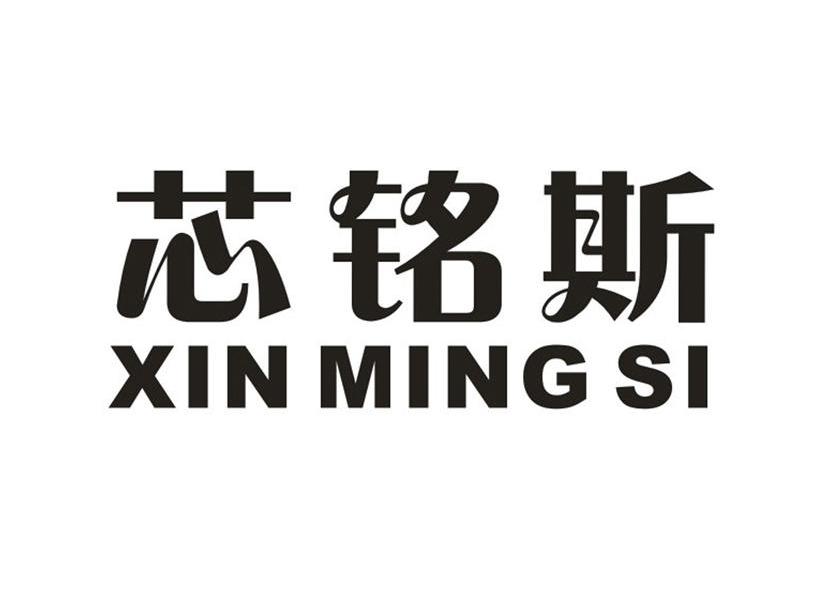 芯铭斯
XIN MING SI